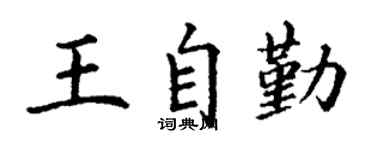 王自勤

词典网